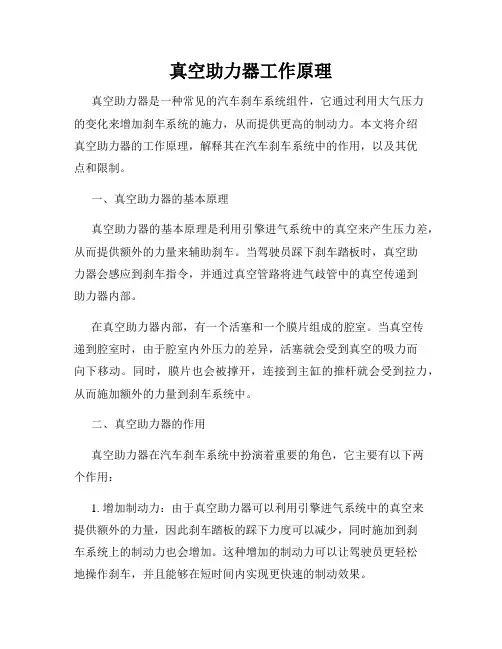 真空助力器工作原理

真空助力器是一种常见的汽车刹车系统组件，它通过利用大气压力的变化来增加刹车系统的施力，从而提供更高的制动力。本文将介绍真空助力器的工作原理，解释其在汽车刹车系统中的作用，以及其优点和限制。

一、真空助力器的基本原理

真空助力器的基本原理是利用引擎进气系统中的真空来产生压力差，从而提供额外的力量来辅助刹车。当驾驶员踩下刹车踏板时，真空助力器会感应到刹车指令，并通过真空管路将进气歧管中的真空传递到助力器内部。

在真空助力器内部，有一个活塞和一个膜片组成的腔室。当真空传递到腔室时，由于腔室内外压力的差异，活塞就会受到真空的吸力而向下移动。同时，膜片也会被撑开，连接到主缸的推杆就会受到拉力，从而施加额外的力量到刹车系统中。

二、真空助力器的作用

真空助力器在汽车刹车系统中扮演着重要的角色，它主要有以下两个作用：

1. 增加制动力：由于真空助力器可以利用引擎进气系统中的真空来提供额外的力量，因此刹车踏板的踩下力度可以减少，同时施加到刹车系统上的制动力也会增加。这种增加的制动力可以让驾驶员更轻松地操作刹车，并且能够在短时间内实现更快速的制动效果。